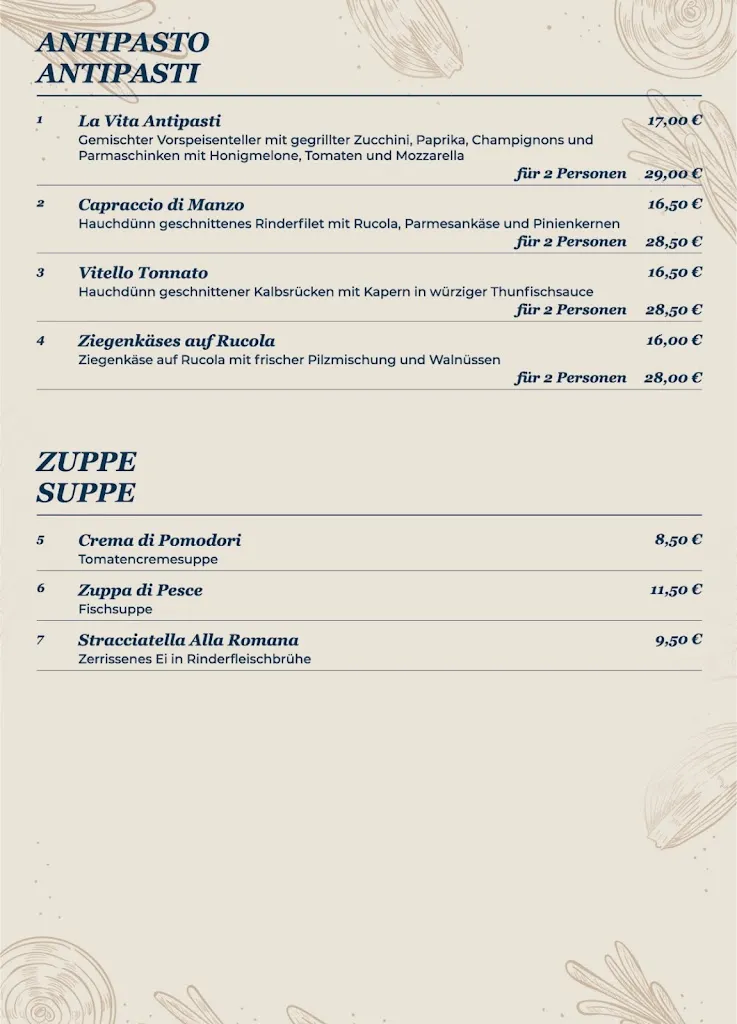 ANTIPASTO
ANTIPASTI

1 La Vita Antipasti 17,00 €
Gemischter Vorspeisenteller mit gegrillter Zucchini, Paprika, Champignons und Parmaschinken mit Honigmelone, Tomaten und Mozzarella
für 2 Personen 29,00 €

2 Capraccio di Manzo 16,50 €
Hauchdünn geschnittenes Rinderfilet mit Rucola, Parmesankäse und Pinienkernen
für 2 Personen 28,50 €

3 Vitello Tonnato 16,50 €
Hauchdünn geschnittener Kalbsrücken mit Kapern in würziger Thunfischsauce
für 2 Personen 28,50 €

4 Ziegenkäses auf Rucola 16,00 €
Ziegenkäse auf Rucola mit frischer Pilzmischung und Walnüssen
für 2 Personen 28,00 €

ZUPPE
SUPPE

5 Crema di Pomodori 8,50 €
Tomatencremesuppe

6 Zuppa di Pesce 11,50 €
Fischsuppe

7 Stracciatella Alla Romana 9,50 €
Zerrissenes Ei in Rinderfleischbrühe